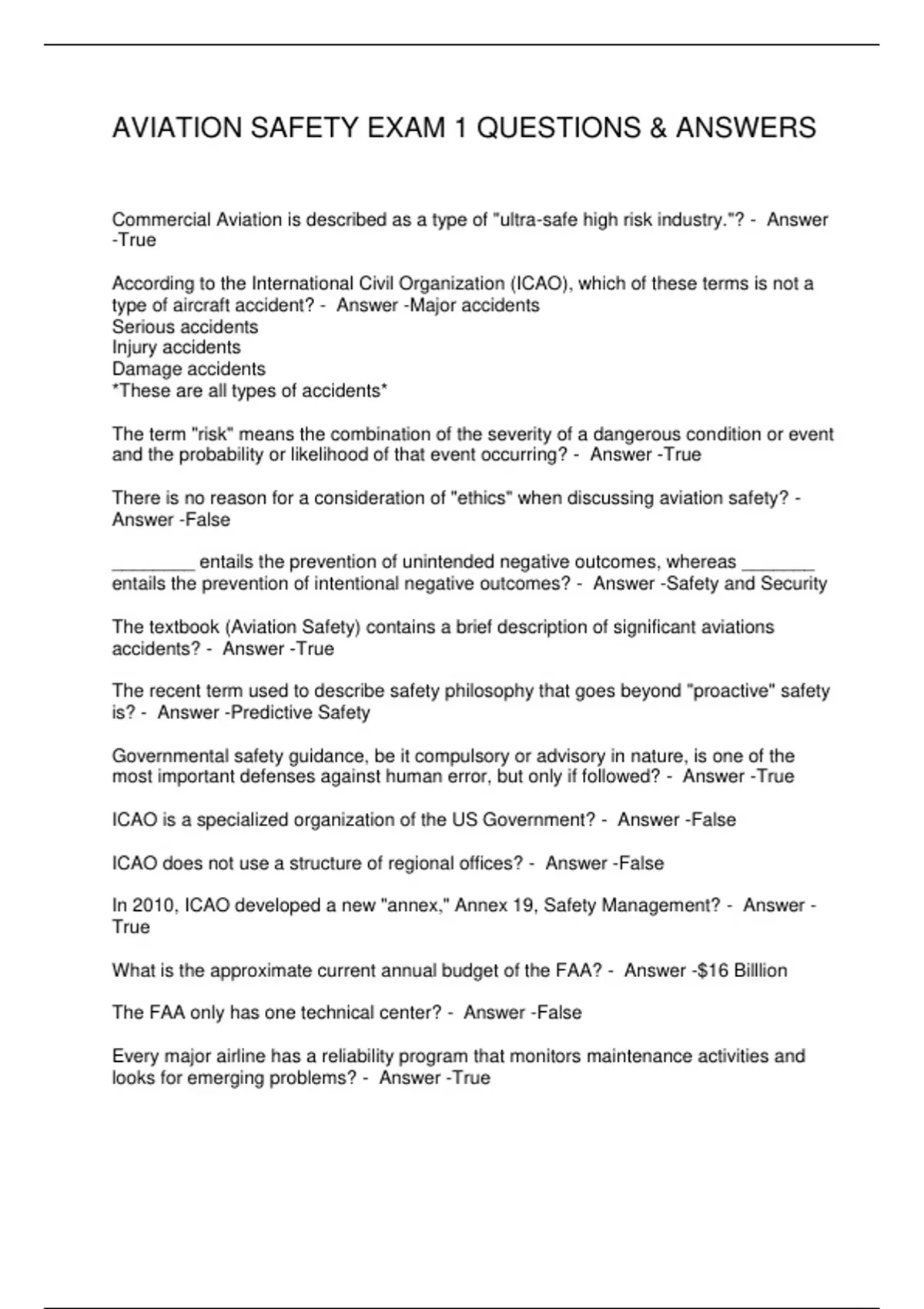 AVIATION SAFETY EXAM 1 QUESTIONS & ANSWERS

Commercial Aviation is described as a type of "ultra-safe high risk industry."? - Answer -True

According to the International Civil Organization (ICAO), which of these terms is not a type of aircraft accident? - Answer -Major accidents
Serious accidents
Injury accidents
Damage accidents
*These are all types of accidents*

The term "risk" means the combination of the severity of a dangerous condition or event and the probability or likelihood of that event occurring? - Answer -True

There is no reason for a consideration of "ethics" when discussing aviation safety? - Answer -False

________ entails the prevention of unintended negative outcomes, whereas _______ entails the prevention of intentional negative outcomes? - Answer -Safety and Security

The textbook (Aviation Safety) contains a brief description of significant aviations accidents? - Answer -True

The recent term used to describe safety philosophy that goes beyond "proactive" safety is? - Answer -Predictive Safety

Governmental safety guidance, be it compulsory or advisory in nature, is one of the most important defenses against human error, but only if followed? - Answer -True

ICAO is a specialized organization of the US Government? - Answer -False

ICAO does not use a structure of regional offices? - Answer -False

In 2010, ICAO developed a new "annex," Annex 19, Safety Management? - Answer -True

What is the approximate current annual budget of the FAA? - Answer -$16 Billlion

The FAA only has one technical center? - Answer -False

Every major airline has a reliability program that monitors maintenance activities and looks for emerging problems? - Answer -True